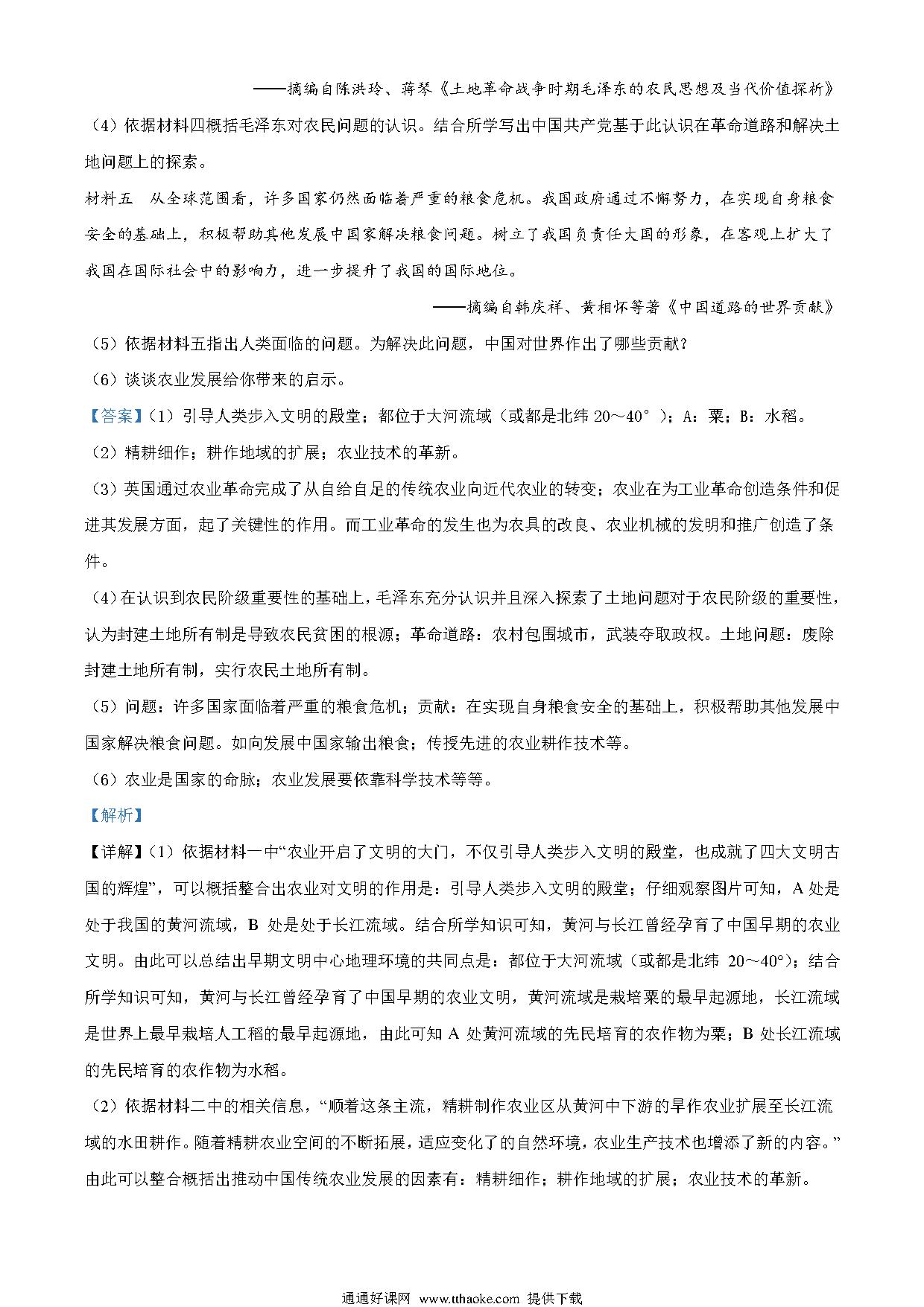 ——摘编自陈洪玲、蒋琴《土地革命战争时期毛泽东的农民思想及当代价值探析》

（4）依据材料四概括毛泽东对农民问题的认识。结合所学写出中国共产党基于此认识在革命道路和解决土地问题上的探索。

材料五　从全球范围看，许多国家仍然面临着严重的粮食危机。我国政府通过不懈努力，在实现自身粮食安全的基础上，积极帮助其他发展中国家解决粮食问题。树立了我国负责任大国的形象，在客观上扩大了我国在国际社会中的影响力，进一步提升了我国的国际地位。

——摘编自韩庆祥、黄相怀等著《中国道路的世界贡献》

（5）依据材料五指出人类面临的问题。为解决此问题，中国对世界作出了哪些贡献？

（6）谈谈农业发展给你带来的启示。

【答案】（1）引导人类步入文明的殿堂；都位于大河流域（或都是北纬 20～40°）；A：粟；B：水稻。

（2）精耕细作；耕作地域的扩展；农业技术的革新。

（3）英国通过农业革命完成了从自给自足的传统农业向近代农业的转变；农业在为工业革命创造条件和促进其发展方面，起了关键性的作用。而工业革命的发生也为农具的改良、农业机械的发明和推广创造了条件。

（4）在认识到农民阶级重要性的基础上，毛泽东充分认识并且深入探索了土地问题对于农民阶级的重要性，认为封建土地所有制是导致农民贫困的根源；革命道路：农村包围城市，武装夺取政权。土地问题：废除封建土地所有制，实行农民土地所有制。

（5）问题：许多国家面临着严重的粮食危机；贡献：在实现自身粮食安全的基础上，积极帮助其他发展中国家解决粮食问题。如向发展中国家输出粮食；传授先进的农业耕作技术等。

（6）农业是国家的命脉；农业发展要依靠科学技术等等。

【解析】

【详解】（1）依据材料一中“农业开启了文明的大门，不仅引导人类步入文明的殿堂，也成就了四大文明古国的辉煌”，可以概括整合出农业对文明的作用是：引导人类步入文明的殿堂；仔细观察图片可知，A 处是处于我国的黄河流域，B 处是处于长江流域。结合所学知识可知，黄河与长江曾经孕育了中国早期的农业文明。由此可以总结出早期文明中心地理环境的共同点是：都位于大河流域（或都是北纬 20～40°）；结合所学知识可知，黄河与长江曾经孕育了中国早期的农业文明，黄河流域是栽培粟的最早起源地，长江流域是世界上最早栽培人工稻的最早起源地，由此可知 A 处黄河流域的先民培育的农作物为粟；B 处长江流域的先民培育的农作物为水稻。

（2）依据材料二中的相关信息，“顺着这条主流，精耕制作农业区从黄河中下游的旱作农业扩展至长江流域的水田耕作。随着精耕农业空间的不断拓展，适应变化了的自然环境，农业生产技术也增添了新的内容。”由此可以整合概括出推动中国传统农业发展的因素有：精耕细作；耕作地域的扩展；农业技术的革新。

通通好课网 www.tthaoke.com 提供下载